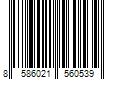 8 586021 560539